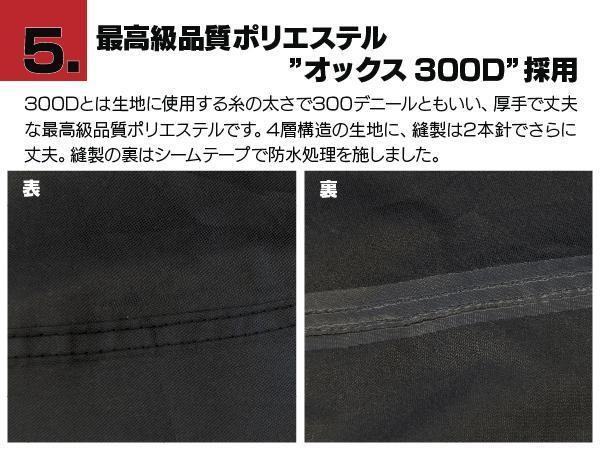 5. 最高級品質ポリエステル
”オックス 300D”採用

300Dとは生地に使用する糸の太さで300デニールともいい、厚手で丈夫な最高級品質ポリエステルです。4層構造の生地に、縫製は2本針でさらに丈夫。縫製の裏はシームテープで防水処理を施しました。

表

裏